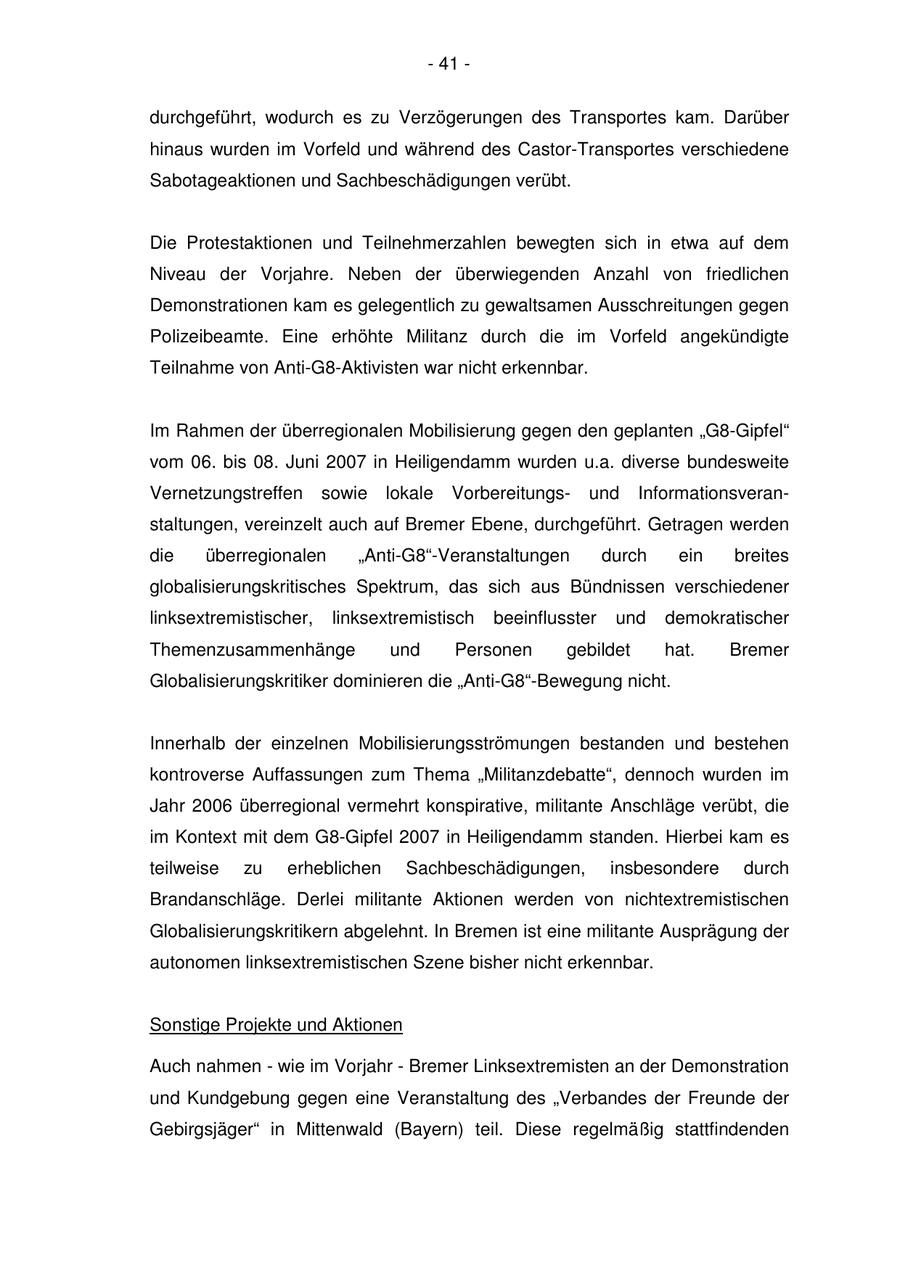 - 41 -

durchgeführt, wodurch es zu Verzögerungen des Transportes kam. Darüber hinaus wurden im Vorfeld und während des Castor-Transportes verschiedene Sabotageaktionen und Sachbeschädigungen verübt.

Die Protestaktionen und Teilnehmerzahlen bewegten sich in etwa auf dem Niveau der Vorjahre. Neben der überwiegenden Anzahl von friedlichen Demonstrationen kam es gelegentlich zu gewaltsamen Ausschreitungen gegen Polizeibeamte. Eine erhöhte Militanz durch die im Vorfeld angekündigte Teilnahme von Anti-G8-Aktivisten war nicht erkennbar.

Im Rahmen der überregionalen Mobilisierung gegen den geplanten „G8-Gipfel“ vom 06. bis 08. Juni 2007 in Heiligendamm wurden u.a. diverse bundesweite Vernetzungstreffen sowie lokale Vorbereitungs- und Informationsveranstaltungen, vereinzelt auch auf Bremer Ebene, durchgeführt. Getragen werden die überregionalen „Anti-G8“-Veranstaltungen durch ein breites globalisierungskritisches Spektrum, das sich aus Bündnissen verschiedener linksextremistischer, linksextremistisch beeinflusster und demokratischer Themenzusammenhänge und Personen gebildet hat. Bremer Globalisierungskritiker dominieren die „Anti-G8“-Bewegung nicht.

Innerhalb der einzelnen Mobilisierungsströmungen bestanden und bestehen kontroverse Auffassungen zum Thema „Militanzdebatte“, dennoch wurden im Jahr 2006 überregional vermehrt konspirative, militante Anschläge verübt, die im Kontext mit dem G8-Gipfel 2007 in Heiligendamm standen. Hierbei kam es teilweise zu erheblichen Sachbeschädigungen, insbesondere durch Brandanschläge. Derlei militante Aktionen werden von nichtextremistischen Globalisierungskritikern abgelehnt. In Bremen ist eine militante Ausprägung der autonomen linksextremistischen Szene bisher nicht erkennbar.

Sonstige Projekte und Aktionen

Auch nahmen - wie im Vorjahr - Bremer Linksextremisten an der Demonstration und Kundgebung gegen eine Veranstaltung des „Verbandes der Freunde der Gebirgsjäger“ in Mittenwald (Bayern) teil. Diese regelmäßig stattfindenden